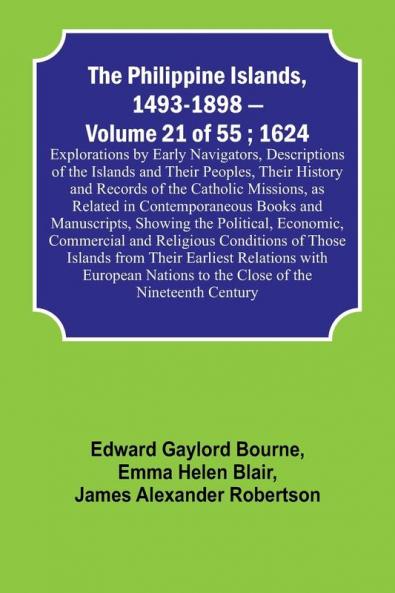 The Philippine Islands, 1493-1898 — Volume 21 of 55 ; 1624

Explorations by Early Navigators, Descriptions of the Islands and Their Peoples, Their History and Records of the Catholic Missions, as Related in Contemporaneous Books and Manuscripts, Showing the Political, Economic, Commercial and Religious Conditions of Those Islands from Their Earliest Relations with European Nations to the Close of the Nineteenth Century

Edward Gaylord Bourne, Emma Helen Blair, James Alexander Robertson